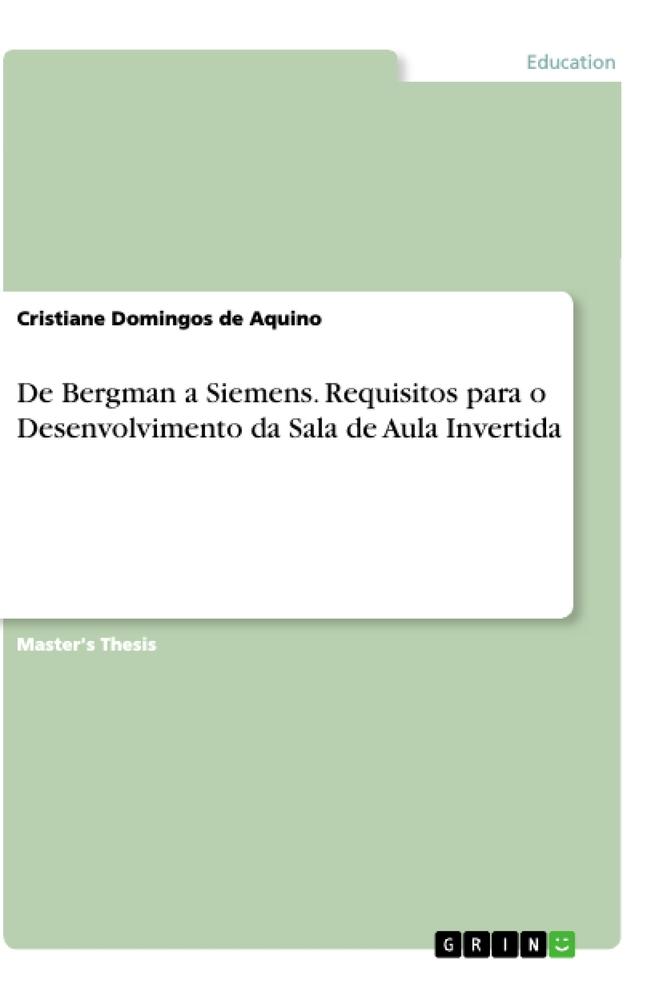 Education

Cristiane Domingos de Aquino

De Bergman a Siemens. Requisitos para o Desenvolvimento da Sala de Aula Invertida

Master's Thesis

GRIN